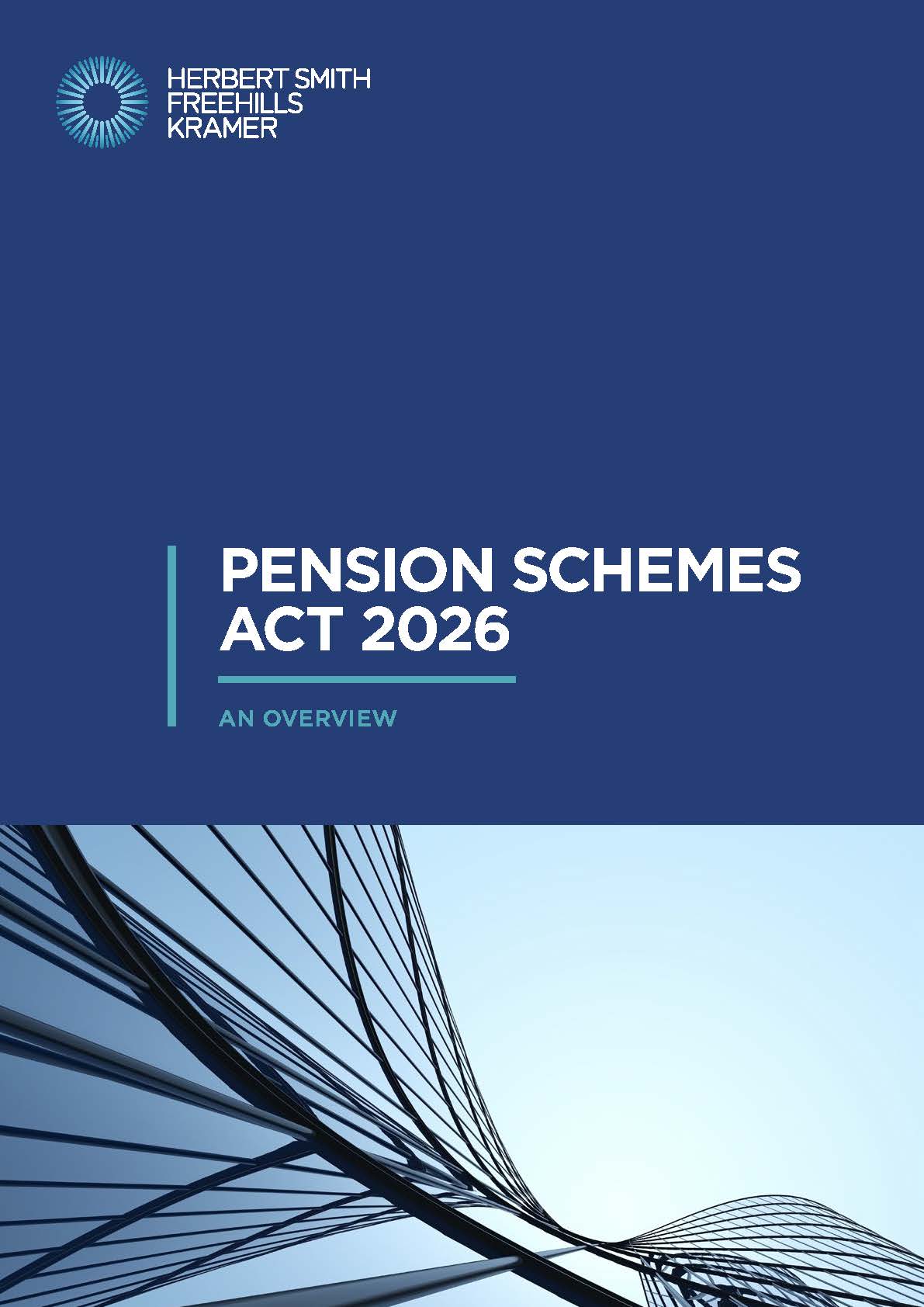 HERBERT SMITH FREEHILLS KRAMER

PENSION SCHEMES ACT 2026

AN OVERVIEW